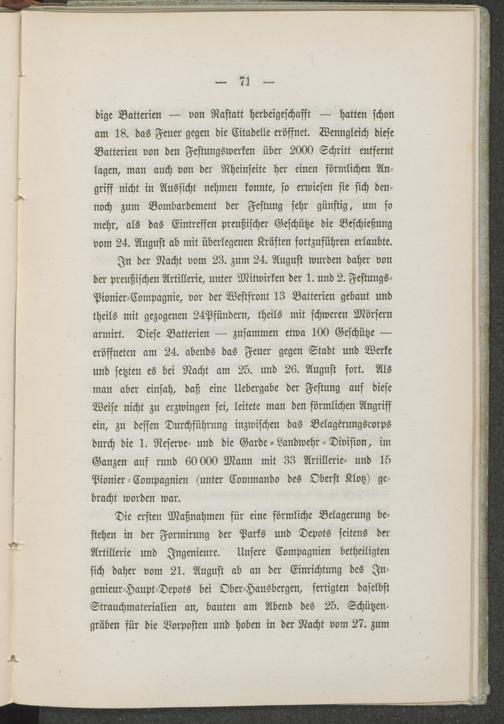 — 71 —

dige Batterien — von Rastatt herbeigeschafft — hatten schon am 18. das Feuer gegen die Citadelle eröffnet. Wenngleich diese Batterien von den Festungswerken über 2000 Schritt entfernt lagen, man auch von der Rheinseite her einen förmlichen Angriff nicht in Aussicht nehmen konnte, so erwiesen sie sich dennoch zum Bombardement der Festung sehr günstig, um so mehr, als das Eintreffen preußischer Geschütze die Beschießung vom 24. August ab mit überlegenen Kräften fortzuführen erlaubte.

In der Nacht vom 23. zum 24. August wurden daher von der preußischen Artillerie, unter Mitwirken der 1. und 2. Festungs-Pionier-Compagnie, vor der Westfront 13 Batterien gebaut und theils mit gezogenen 24Pfündern, theils mit schweren Mörsern armirt. Diese Batterien — zusammen etwa 100 Geschütze — eröffneten am 24. abends das Feuer gegen Stadt und Werke und setzten es bei Nacht am 25. und 26. August fort. Als man aber einsah, daß eine Uebergabe der Festung auf diese Weise nicht zu erzwingen sei, leitete man den förmlichen Angriff ein, zu dessen Durchführung inzwischen das Belagerungscorps durch die 1. Reserve- und die Garde-Landwehr-Division, im Ganzen auf rund 60 000 Mann mit 33 Artillerie- und 15 Pionier-Compagnien (unter Commando des Oberst Klotz) gebracht worden war.

Die ersten Maßnahmen für eine förmliche Belagerung bestehen in der Formirung der Parks und Depots seitens der Artillerie und Ingenieure. Unsere Compagnien betheiligten sich daher vom 21. August ab an der Einrichtung des Ingenieur-Haupt-Depots bei Ober-Hausbergen, fertigten daselbst Strauchmaterialien an, bauten am Abend des 25. Schützengräben für die Vorposten und hoben in der Nacht vom 27. zum